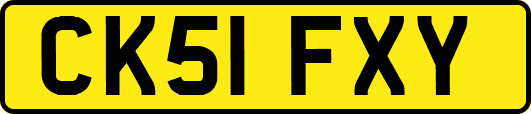 CK51 FXY